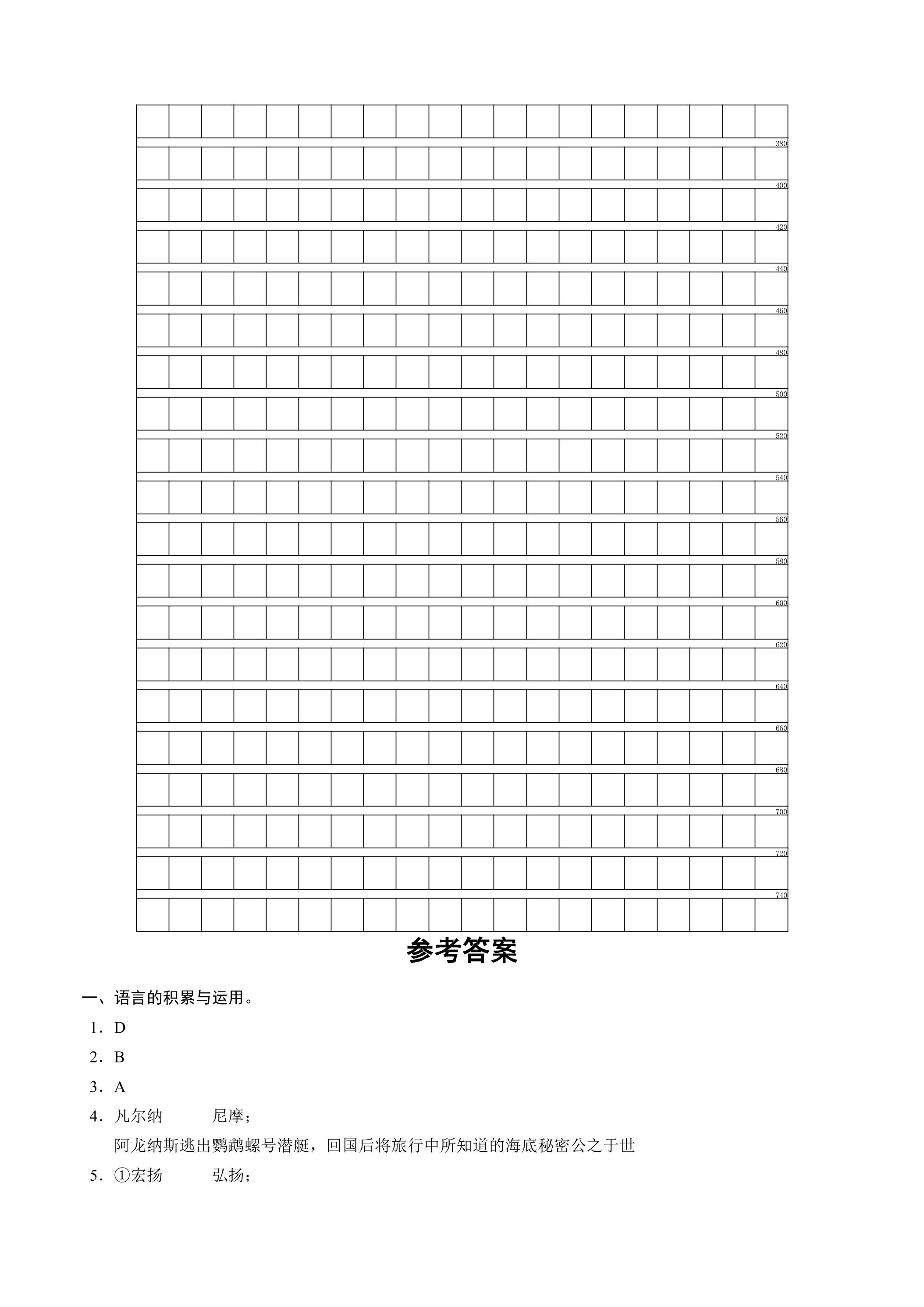 380

400

420

440

460

480

500

520

540

560

580

600

620

640

660

680

700

720

740

参考答案

一、语言的积累与运用。

1．D

2．B

3．A

4．凡尔纳 尼摩；

阿龙纳斯逃出鹦鹉螺号潜艇，回国后将旅行中所知道的海底秘密公之于世

5．①宏扬 弘扬；